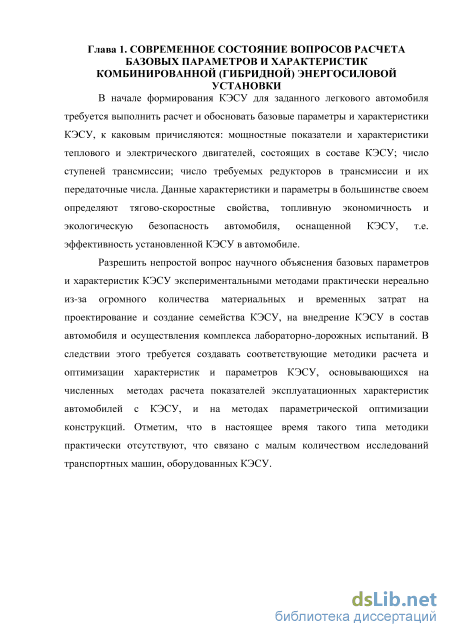 Глава 1. СОВРЕМЕННОЕ СОСТОЯНИЕ ВОПРОСОВ РАСЧЕТА БАЗОВЫХ ПАРАМЕТРОВ И ХАРАКТЕРИСТИК КОМБИНИРОВАННОЙ (ГИБРИДНОЙ) ЭНЕРГОСИЛОВОЙ УСТАНОВКИ

В начале формирования КЭСУ для заданного легкового автомобиля требуется выполнить расчет и обосновать базовые параметры и характеристики КЭСУ, к каковым причисляются: мощностные показатели и характеристики теплового и электрического двигателей, состоящих в составе КЭСУ; число ступеней трансмиссии; число требуемых редукторов в трансмиссии и их передаточные числа. Данные характеристики и параметры в большинстве своем определяют тягово-скоростные свойства, топливную экономичность и экологическую безопасность автомобиля, оснащенной КЭСУ, т.е. эффективность установленной КЭСУ в автомобиле.

Разрешить непростой вопрос научного объяснения базовых параметров и характеристик КЭСУ экспериментальными методами практически нереально из-за огромного количества материальных и временных затрат на проектирование и создание семейства КЭСУ, на внедрение КЭСУ в состав автомобиля и осуществления комплекса лабораторно-дорожных испытаний. В следствии этого требуется создавать соответствующие методики расчета и оптимизации характеристик и параметров КЭСУ, основывающихся на численных методах расчета показателей эксплуатационных характеристик автомобилей с КЭСУ, и на методах параметрической оптимизации конструкций. Отметим, что в настоящее время такого типа методики практически отсутствуют, что связано с малым количеством исследований транспортных машин, оборудованных КЭСУ.

dsLib.net
библиотека диссертаций